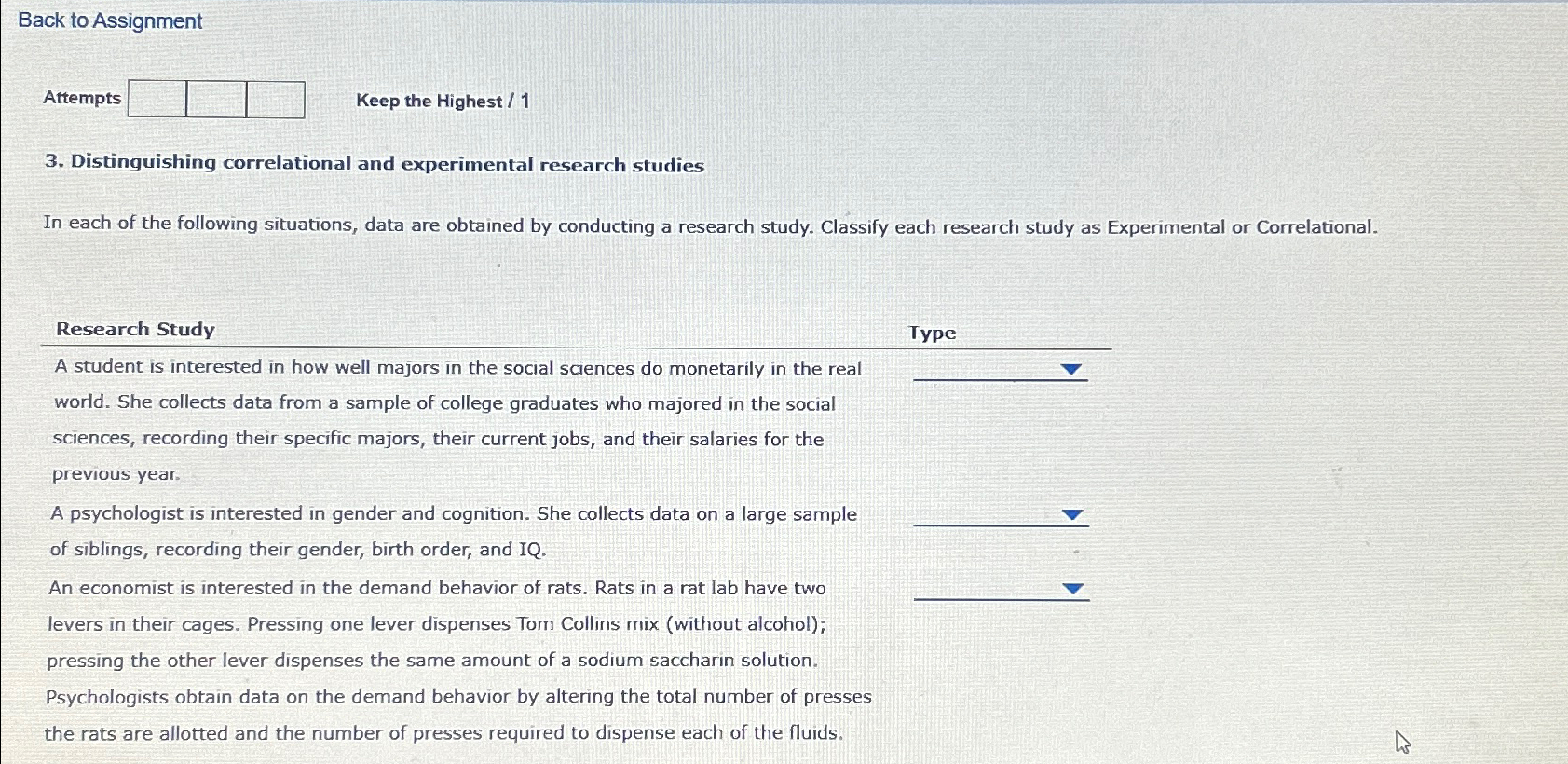 Back to Assignment

Attempts

Keep the Highest / 1

3. Distinguishing correlational and experimental research studies

In each of the following situations, data are obtained by conducting a research study. Classify each research study as Experimental or Correlational.

| Research Study | Type |
|---|---|
| A student is interested in how well majors in the social sciences do monetarily in the real world. She collects data from a sample of college graduates who majored in the social sciences, recording their specific majors, their current jobs, and their salaries for the previous year. | |
| A psychologist is interested in gender and cognition. She collects data on a large sample of siblings, recording their gender, birth order, and IQ. | |
| An economist is interested in the demand behavior of rats. Rats in a rat lab have two levers in their cages. Pressing one lever dispenses Tom Collins mix (without alcohol); pressing the other lever dispenses the same amount of a sodium saccharin solution. Psychologists obtain data on the demand behavior by altering the total number of presses the rats are allotted and the number of presses required to dispense each of the fluids. | |